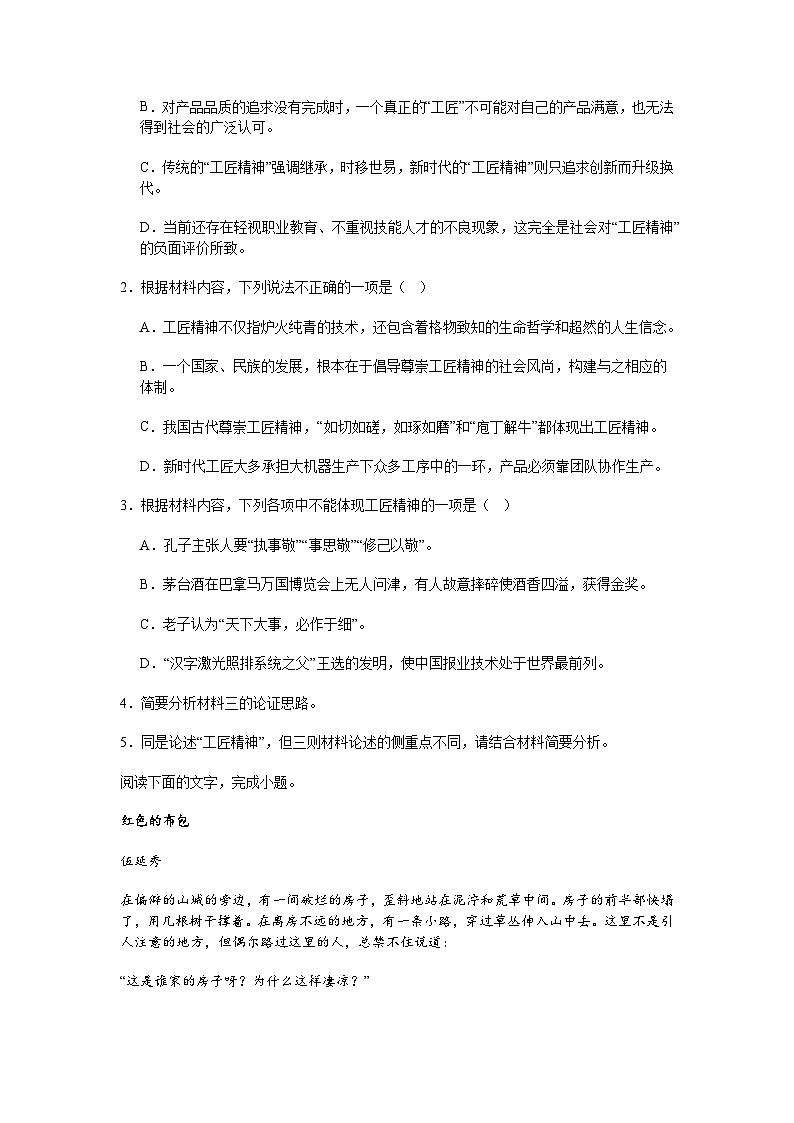 B．对产品品质的追求没有完成时，一个真正的“工匠”不可能对自己的产品满意，也无法得到社会的广泛认可。

C．传统的“工匠精神”强调继承，时移世易，新时代的“工匠精神”则只追求创新而升级换代。

D．当前还存在轻视职业教育、不重视技能人才的不良现象，这完全是社会对“工匠精神”的负面评价所致。

2．根据材料内容，下列说法不正确的一项是（ ）

A．工匠精神不仅指炉火纯青的技术，还包含着格物致知的生命哲学和超然的人生信念。

B．一个国家、民族的发展，根本在于倡导尊崇工匠精神的社会风尚，构建与之相应的体制。

C．我国古代尊崇工匠精神，“如切如磋，如琢如磨”和“庖丁解牛”都体现出工匠精神。

D．新时代工匠大多承担大机器生产下众多工序中的一环，产品必须靠团队协作生产。

3．根据材料内容，下列各项中不能体现工匠精神的一项是（ ）

A．孔子主张人要“执事敬”“事思敬”“修己以敬”。

B．茅台酒在巴拿马万国博览会上无人问津，有人故意摔碎使酒香四溢，获得金奖。

C．老子认为“天下大事，必作于细”。

D．“汉字激光照排系统之父”王选的发明，使中国报业技术处于世界最前列。

4．简要分析材料三的论证思路。

5．同是论述“工匠精神”，但三则材料论述的侧重点不同，请结合材料简要分析。

阅读下面的文字，完成小题。

红色的布包

伍延秀

在偏僻的山城的旁边，有一间破烂的房子，歪斜地站在泥泞和荒草中间。房子的前半部快塌了，用几根树干撑着。在离房不远的地方，有一条小路，穿过草丛伸入山中去。这里不是引人注意的地方，但偶尔路过这里的人，总禁不住说道：

“这是谁家的房子呀？为什么这样凄凉？”